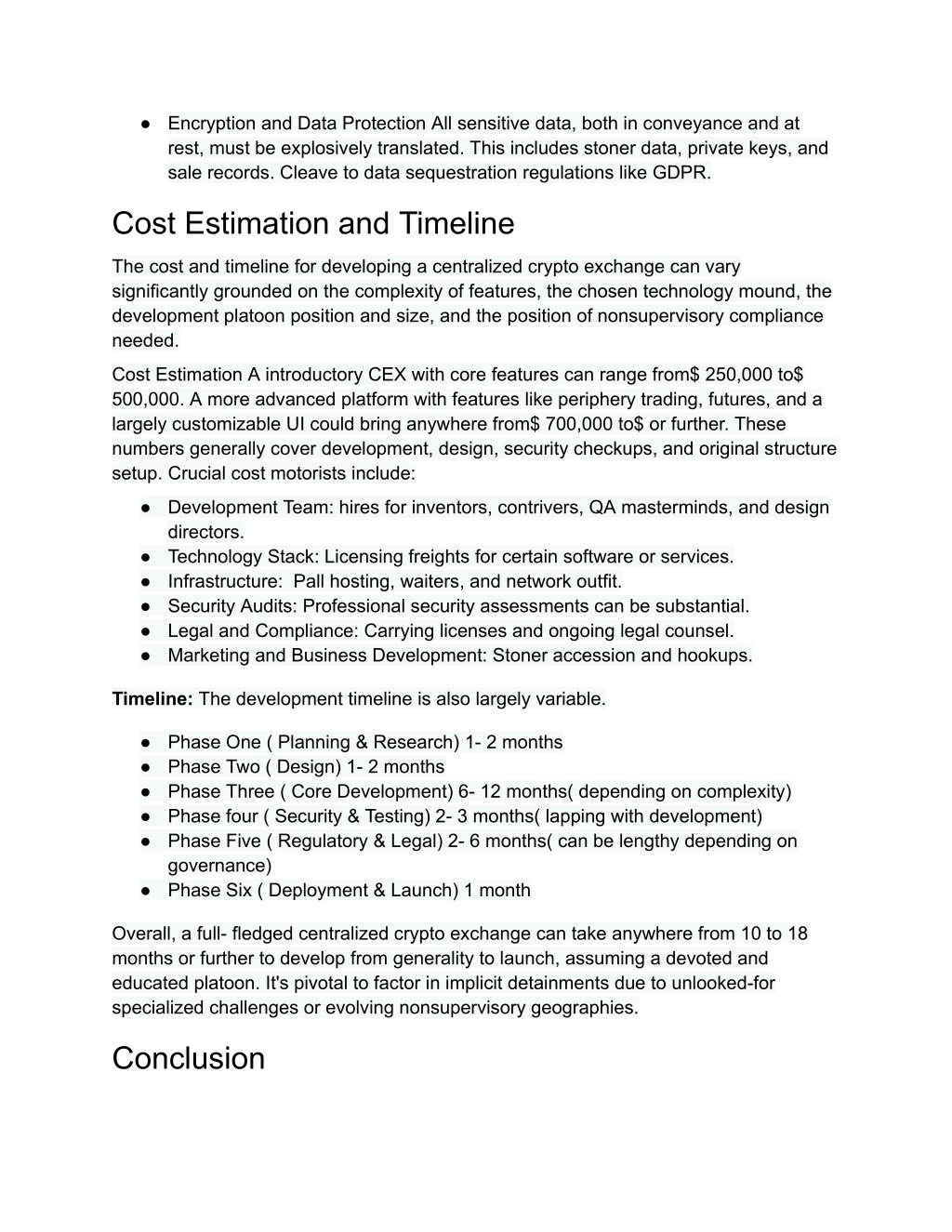 ● Encryption and Data Protection All sensitive data, both in conveyance and at rest, must be explosively translated. This includes stoner data, private keys, and sale records. Cleave to data sequestration regulations like GDPR.

Cost Estimation and Timeline

The cost and timeline for developing a centralized crypto exchange can vary significantly grounded on the complexity of features, the chosen technology mound, the development platoon position and size, and the position of nonsupervisory compliance needed.

Cost Estimation A introductory CEX with core features can range from$ 250,000 to$ 500,000. A more advanced platform with features like periphery trading, futures, and a largely customizable UI could bring anywhere from$ 700,000 to$ or further. These numbers generally cover development, design, security checkups, and original structure setup. Crucial cost motorists include:

● Development Team: hires for inventors, contrivers, QA masterminds, and design directors.
● Technology Stack: Licensing freights for certain software or services.
● Infrastructure: Pall hosting, waiters, and network outfit.
● Security Audits: Professional security assessments can be substantial.
● Legal and Compliance: Carrying licenses and ongoing legal counsel.
● Marketing and Business Development: Stoner accession and hookups.

Timeline: The development timeline is also largely variable.

● Phase One ( Planning & Research) 1- 2 months
● Phase Two ( Design) 1- 2 months
● Phase Three ( Core Development) 6- 12 months( depending on complexity)
● Phase four ( Security & Testing) 2- 3 months( lapping with development)
● Phase Five ( Regulatory & Legal) 2- 6 months( can be lengthy depending on governance)
● Phase Six ( Deployment & Launch) 1 month

Overall, a full- fledged centralized crypto exchange can take anywhere from 10 to 18 months or further to develop from generality to launch, assuming a devoted and educated platoon. It's pivotal to factor in implicit detainments due to unlooked-for specialized challenges or evolving nonsupervisory geographies.

Conclusion